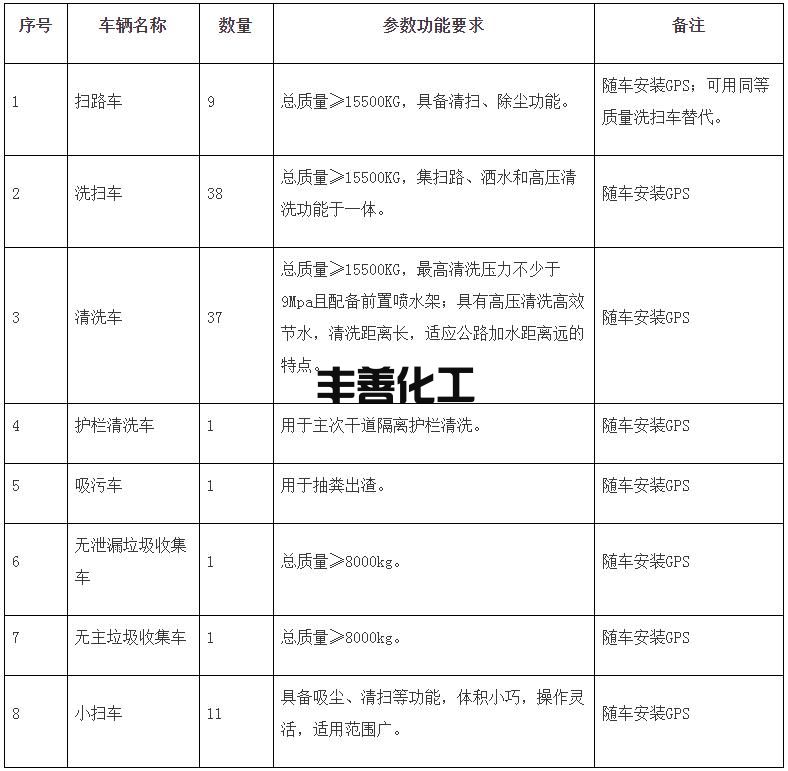 | 序号 | 车辆名称 | 数量 | 参数功能要求 | 备注 |
|---|---|---|---|---|
| 1 | 扫路车 | 9 | 总质量≥15500KG，具备清扫、除尘功能。 | 随车安装GPS；可用同等质量洗扫车替代。 |
| 2 | 洗扫车 | 38 | 总质量≥15500KG，集扫路、洒水和高压清洗功能于一体。 | 随车安装GPS |
| 3 | 清洗车 | 37 | 总质量≥15500KG，最高清洗压力不少于9Mpa且配备前置喷水架；具有高压清洗高效节水，清洗距离长，适应公路加水距离远的特点。 | 随车安装GPS |
| 4 | 护栏清洗车 | 1 | 用于主次干道隔离护栏清洗。 | 随车安装GPS |
| 5 | 吸污车 | 1 | 用于抽粪出渣。 | 随车安装GPS |
| 6 | 无泄漏垃圾收集车 | 1 | 总质量≥8000kg。 | 随车安装GPS |
| 7 | 无主垃圾收集车 | 1 | 总质量≥8000kg。 | 随车安装GPS |
| 8 | 小扫车 | 11 | 具备吸尘、清扫等功能，体积小巧，操作灵活，适用范围广。 | 随车安装GPS |

丰善化工